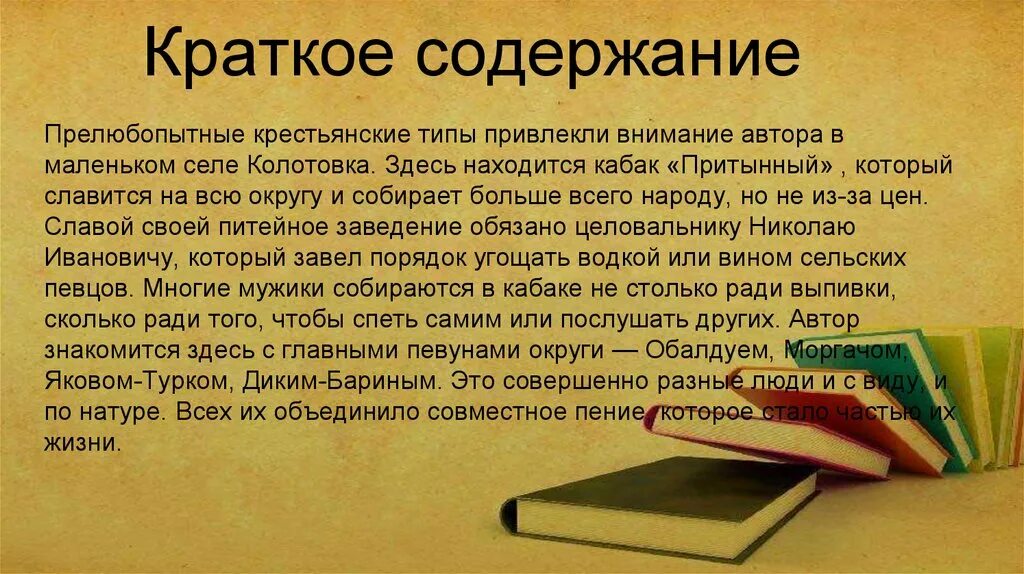 Краткое содержание

Прелюбопытные крестьянские типы привлекли внимание автора в маленьком селе Колотовка. Здесь находится кабак «Притынный» , который славится на всю округу и собирает больше всего народу, но не из-за цен. Славой своей питейное заведение обязано целовальнику Николаю Ивановичу, который завел порядок угощать водкой или вином сельских певцов. Многие мужики собираются в кабаке не столько ради выпивки, сколько ради того, чтобы спеть самим или послушать других. Автор знакомится здесь с главными певунами округи — Обалдуем, Моргачом, Яковом-Турком, Диким-Бариным. Это совершенно разные люди и с виду, и по натуре. Всех их объединило совместное пение, которое стало частью их жизни.